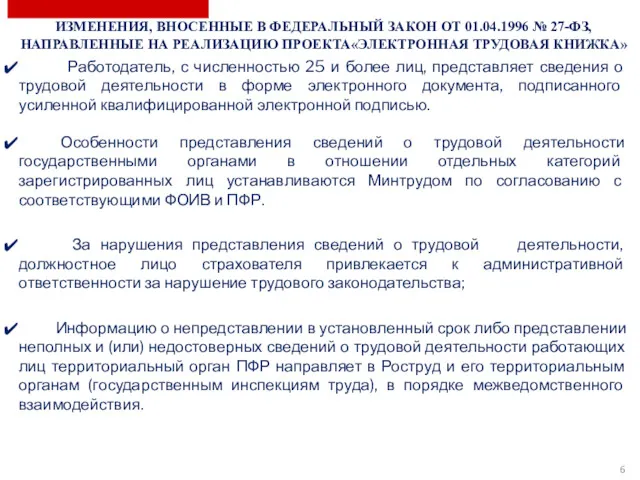 ИЗМЕНЕНИЯ, ВНОСЕННЫЕ В ФЕДЕРАЛЬНЫЙ ЗАКОН ОТ 01.04.1996 № 27-ФЗ, НАПРАВЛЕННЫЕ НА РЕАЛИЗАЦИЮ ПРОЕКТА«ЭЛЕКТРОННАЯ ТРУДОВАЯ КНИЖКА»

✔ Работодатель, с численностью 25 и более лиц, представляет сведения о трудовой деятельности в форме электронного документа, подписанного усиленной квалифицированной электронной подписью.

✔ Особенности представления сведений о трудовой деятельности государственными органами в отношении отдельных категорий зарегистрированных лиц устанавливаются Минтрудом по согласованию с соответствующими ФОИВ и ПФР.

✔ За нарушения представления сведений о трудовой деятельности, должностное лицо страхователя привлекается к административной ответственности за нарушение трудового законодательства;

✔ Информацию о непредставлении в установленный срок либо представлении неполных и (или) недостоверных сведений о трудовой деятельности работающих лиц территориальный орган ПФР направляет в Роструд и его территориальным органам (государственным инспекциям труда), в порядке межведомственного взаимодействия.

6